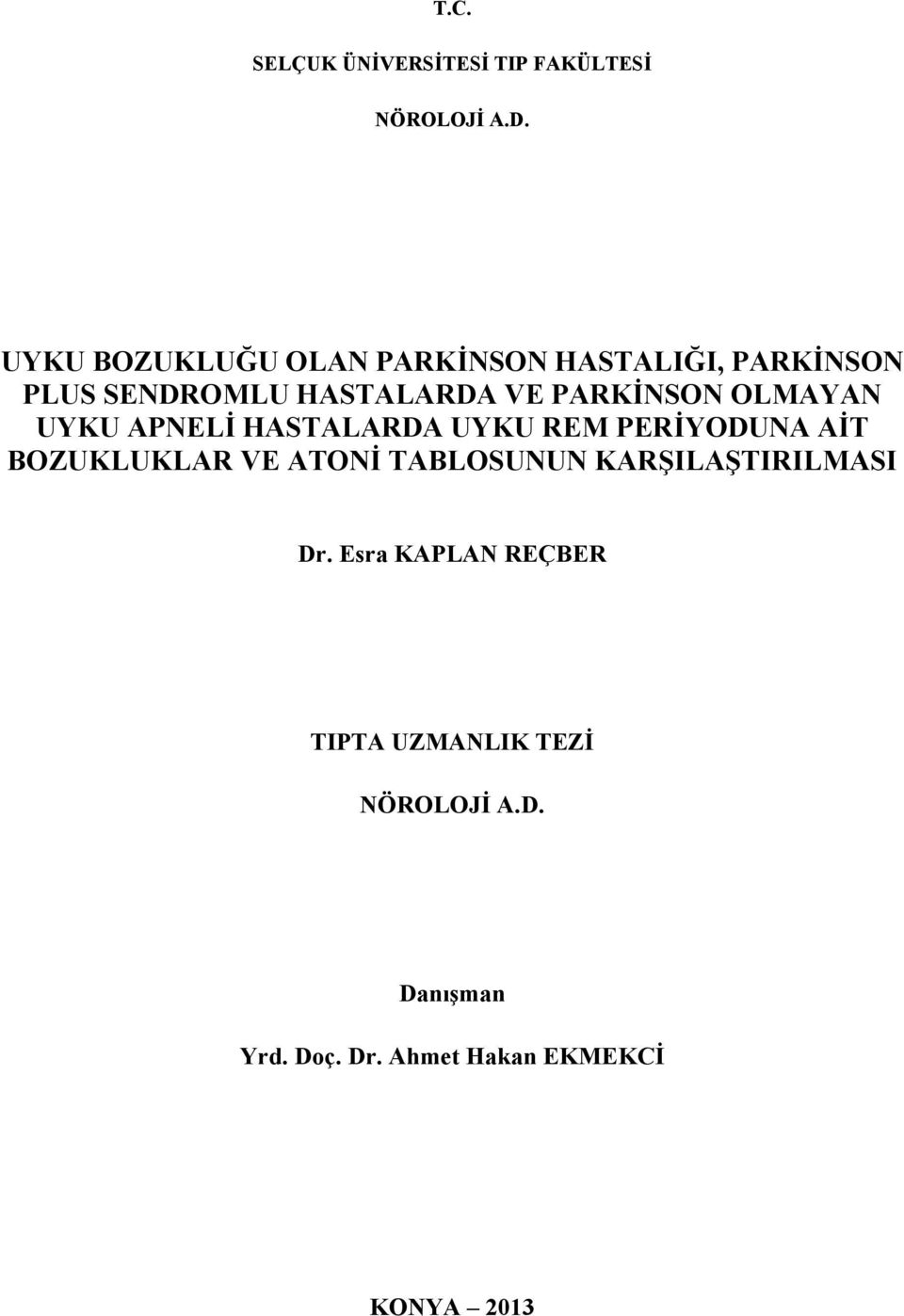 T.C.

SELÇUK ÜNİVERSİTESİ TIP FAKÜLTESİ

NÖROLOJİ A.D.

UYKU BOZUKLUĞU OLAN PARKİNSON HASTALIĞI, PARKİNSON PLUS SENDROMLU HASTALARDA VE PARKİNSON OLMAYAN UYKU APNELİ HASTALARDA UYKU REM PERİYODUNA AİT BOZUKLUKLAR VE ATONİ TABLOSUNUN KARŞILAŞTIRILMASI

Dr. Esra KAPLAN REÇBER

TIPTA UZMANLIK TEZİ

NÖROLOJİ A.D.

Danışman

Yrd. Doç. Dr. Ahmet Hakan EKMEKCİ

KONYA – 2013